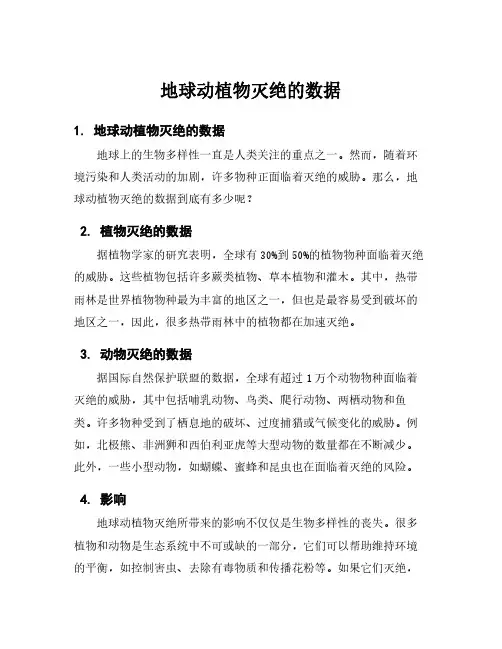 地球动植物灭绝的数据

1. 地球动植物灭绝的数据

地球上的生物多样性一直是人类关注的重点之一。然而，随着环境污染和人类活动的加剧，许多物种正面临着灭绝的威胁。那么，地球动植物灭绝的数据到底有多少呢？

2. 植物灭绝的数据

据植物学家的研究表明，全球有 30%到 50%的植物物种面临着灭绝的威胁。这些植物包括许多蕨类植物、草本植物和灌木。其中，热带雨林是世界植物物种最为丰富的地区之一，但也是最容易受到破坏的地区之一，因此，很多热带雨林中的植物都在加速灭绝。

3. 动物灭绝的数据

据国际自然保护联盟的数据，全球有超过 1 万个动物物种面临着灭绝的威胁，其中包括哺乳动物、鸟类、爬行动物、两栖动物和鱼类。许多物种受到了栖息地的破坏、过度捕猎或气候变化的威胁。例如，北极熊、非洲狮和西伯利亚虎等大型动物的数量都在不断减少。此外，一些小型动物，如蝴蝶、蜜蜂和昆虫也在面临着灭绝的风险。

4. 影响

地球动植物灭绝所带来的影响不仅仅是生物多样性的丧失。很多植物和动物是生态系统中不可或缺的一部分，它们可以帮助维持环境的平衡，如控制害虫、去除有毒物质和传播花粉等。如果它们灭绝，